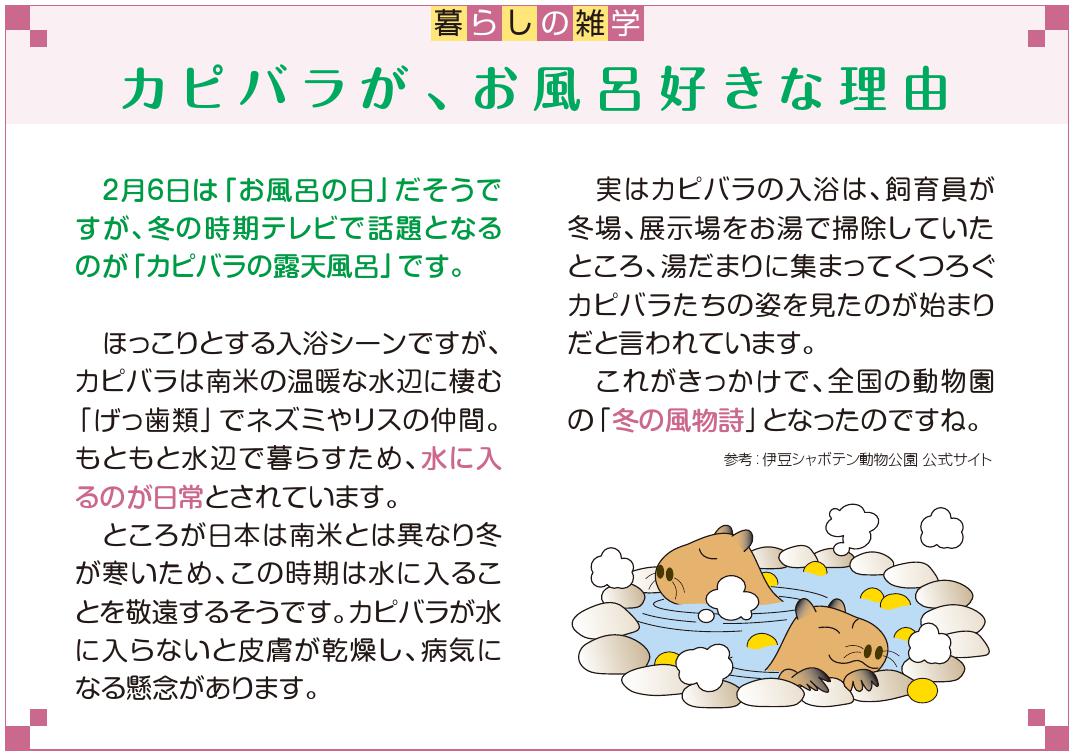 暮らしの雑学

カピバラが、お風呂好きな理由

2月6日は「お風呂の日」だそうですが、冬の時期テレビで話題となるのが「カピバラの露天風呂」です。

ほっこりとする入浴シーンですが、カピバラは南米の温暖な水辺に棲む「げっ歯類」でネズミやリスの仲間。もともと水辺で暮らすため、水に入るのが日常とされています。

ところが日本は南米とは異なり冬が寒いため、この時期は水に入ることを敬遠するそうです。カピバラが水に入らないと皮膚が乾燥し、病気になる懸念があります。

実はカピバラの入浴は、飼育員が冬場、展示場をお湯で掃除していたところ、湯だまりに集まってくつろぐカピバラたちの姿を見たのが始まりだと言われています。

これがきっかけで、全国の動物園の「冬の風物詩」となったのですね。

参考：伊豆シャボテン動物公園 公式サイト